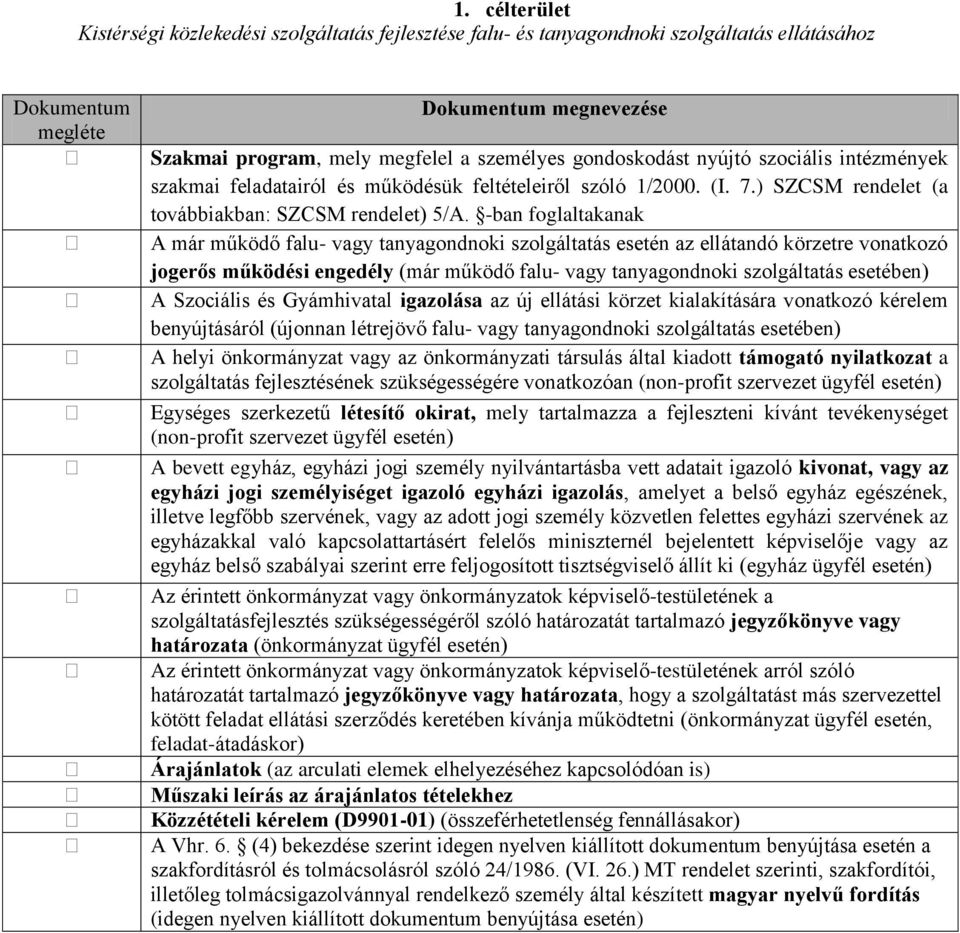 1. célterület
Kistérségi közlekedési szolgáltatás fejlesztése falu- és tanyagondnoki szolgáltatás ellátásához

| Dokumentum megléte | Dokumentum megnevezése |
|---|---|
| □ | Szakmai program, mely megfelel a személyes gondoskodást nyújtó szociális intézmények szakmai feladatairól és működésük feltételeiről szóló 1/2000. (I. 7.) SZCSM rendelet (a továbbiakban: SZCSM rendelet) 5/A. §-ban foglaltakanak |
| □ | A már működő falu- vagy tanyagondnoki szolgáltatás esetén az ellátandó körzetre vonatkozó jogerős működési engedély (már működő falu- vagy tanyagondnoki szolgáltatás esetében) |
| □ | A Szociális és Gyámhivatal igazolása az új ellátási körzet kialakítására vonatkozó kérelem benyújtásáról (újonnan létrejövő falu- vagy tanyagondnoki szolgáltatás esetében) |
| □ | A helyi önkormányzat vagy az önkormányzati társulás által kiadott támogató nyilatkozat a szolgáltatás fejlesztésének szükségességére vonatkozóan (non-profit szervezet ügyfél esetén) |
| □ | Egységes szerkezetű létesítő okirat, mely tartalmazza a fejleszteni kívánt tevékenységet (non-profit szervezet ügyfél esetén) |
| □ | A bevett egyház, egyházi jogi személy nyilvántartásba vett adatait igazoló kivonat, vagy az egyházi jogi személyiséget igazoló egyházi igazolás, amelyet a belső egyház egészének, illetve legfőbb szervének, vagy az adott jogi személy közvetlen felettes egyházi szervének az egyházakkal való kapcsolattartásért felelős miniszternél bejelentett képviselője vagy az egyház belső szabályai szerint erre feljogosított tisztségviselő állít ki (egyház ügyfél esetén) |
| □ | Az érintett önkormányzat vagy önkormányzatok képviselő-testületének a szolgáltatásfejlesztés szükségességéről szóló határozatát tartalmazó jegyzőkönyve vagy határozata (önkormányzat ügyfél esetén) |
| □ | Az érintett önkormányzat vagy önkormányzatok képviselő-testületének arról szóló határozatát tartalmazó jegyzőkönyve vagy határozata, hogy a szolgáltatást más szervezettel kötött feladat ellátási szerződés keretében kívánja működtetni (önkormányzat ügyfél esetén, feladat-átadáskor) |
| □ | Árajánlatok (az arculati elemek elhelyezéséhez kapcsolódóan is) |
| □ | Műszaki leírás az árajánlatos tételekhez |
| □ | Közzétételi kérelem (D9901-01) (összeférhetetlenség fennállásakor) |
| □ | A Vhr. 6. § (4) bekezdése szerint idegen nyelven kiállított dokumentum benyújtása esetén a szakfordításról és tolmácsolásról szóló 24/1986. (VI. 26.) MT rendelet szerinti, szakfordítói, illetőleg tolmácsigazolvánnyal rendelkező személy által készített magyar nyelvű fordítás (idegen nyelven kiállított dokumentum benyújtása esetén) |